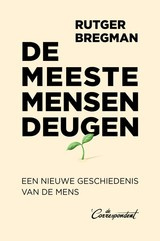 RUTGER BREGMAN

DE MEESTE MENSEN DEUGEN

EEN NIEUWE GESCHIEDENIS VAN DE MENS

de Correspondent